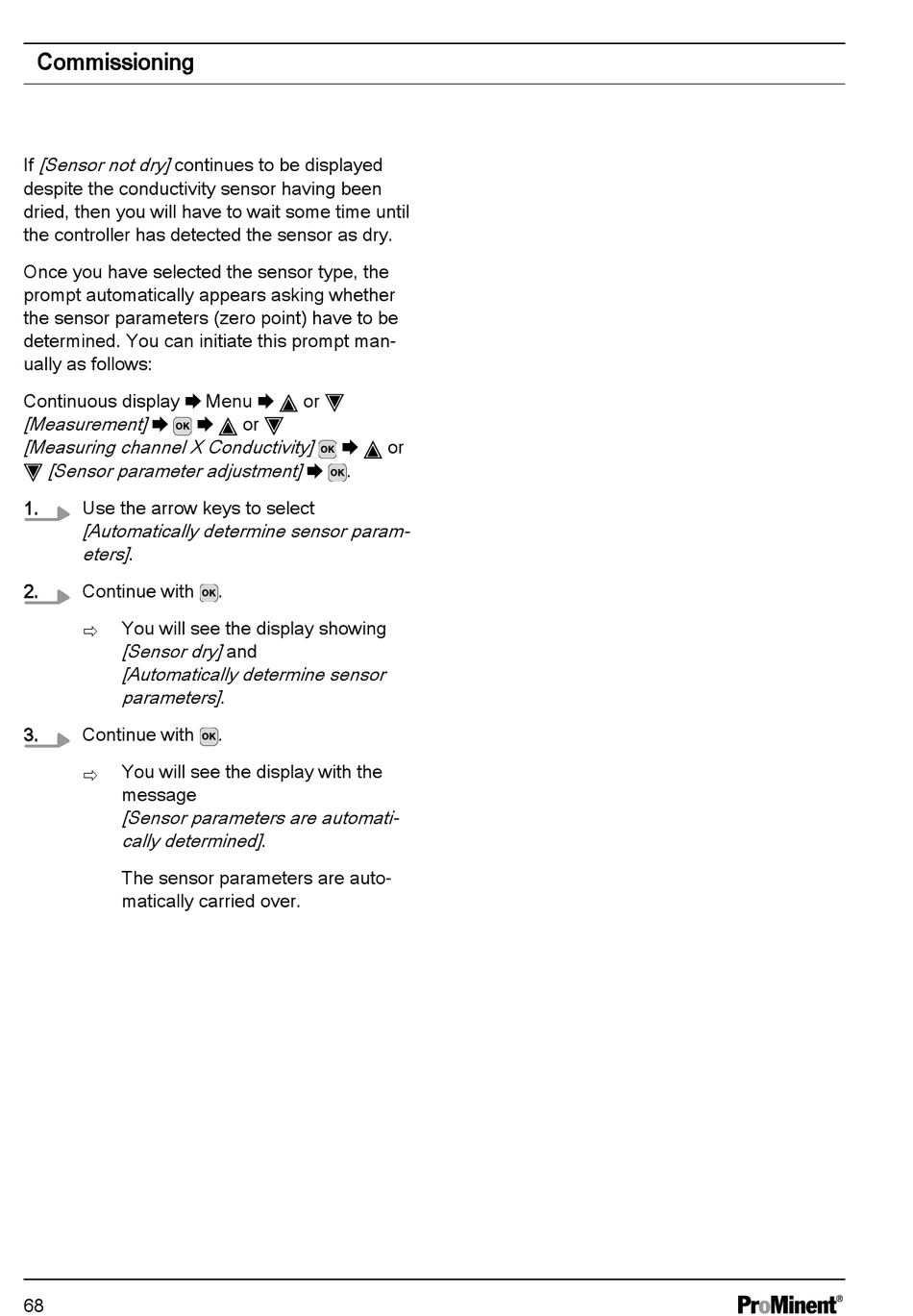 Commissioning

If [Sensor not dry] continues to be displayed despite the conductivity sensor having been dried, then you will have to wait some time until the controller has detected the sensor as dry.

Once you have selected the sensor type, the prompt automatically appears asking whether the sensor parameters (zero point) have to be determined. You can initiate this prompt manually as follows:

Continuous display ➨ Menu ➨ ▲ or ▼ [Measurement] ➨ OK ➨ ▲ or ▼ [Measuring channel X Conductivity] OK ➨ ▲ or ▼ [Sensor parameter adjustment] ➨ OK.

1. Use the arrow keys to select [Automatically determine sensor parameters].

2. Continue with OK.

⇨ You will see the display showing [Sensor dry] and [Automatically determine sensor parameters].

3. Continue with OK.

⇨ You will see the display with the message [Sensor parameters are automatically determined].

The sensor parameters are automatically carried over.

68

ProMinent®